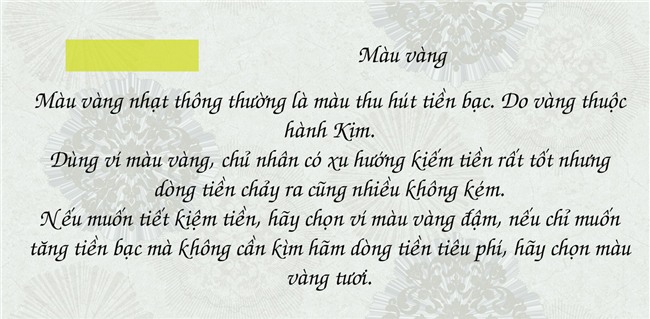 Màu vàng

Màu vàng nhạt thông thường là màu thu hút tiền bạc. Do vàng thuộc hành Kim.
Dùng ví màu vàng, chủ nhân có xu hướng kiếm tiền rất tốt nhưng dòng tiền chảy ra cũng nhiều không kém.
Nếu muốn tiết kiệm tiền, hãy chọn ví màu vàng đậm, nếu chỉ muốn tăng tiền bạc mà không cần kìm hãm dòng tiền tiêu phí, hãy chọn màu vàng tươi.